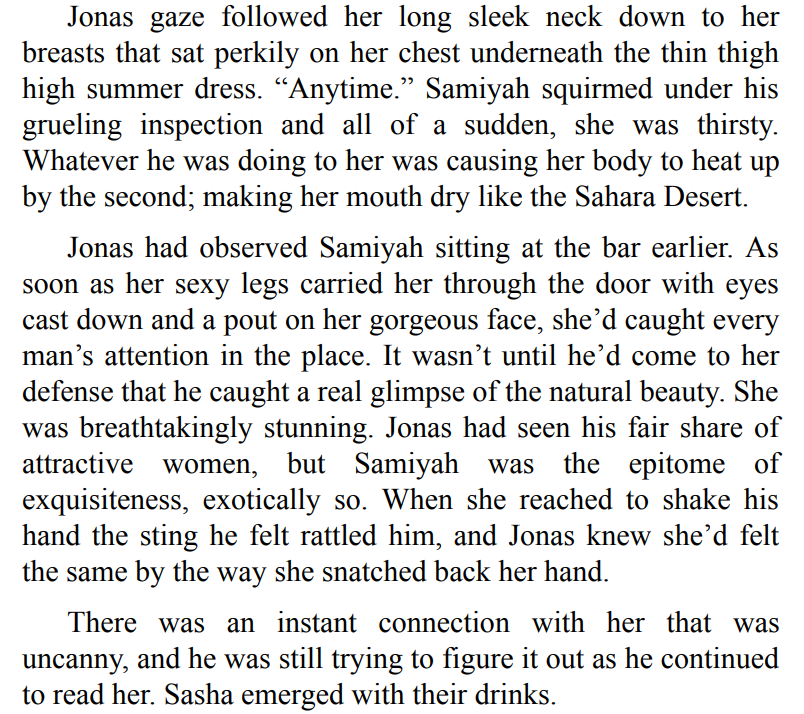 Jonas gaze followed her long sleek neck down to her breasts that sat perkily on her chest underneath the thin thigh high summer dress. "Anytime." Samiyah squirmed under his grueling inspection and all of a sudden, she was thirsty. Whatever he was doing to her was causing her body to heat up by the second; making her mouth dry like the Sahara Desert.

Jonas had observed Samiyah sitting at the bar earlier. As soon as her sexy legs carried her through the door with eyes cast down and a pout on her gorgeous face, she'd caught every man's attention in the place. It wasn't until he'd come to her defense that he caught a real glimpse of the natural beauty. She was breathtakingly stunning. Jonas had seen his fair share of attractive women, but Samiyah was the epitome of exquisiteness, exotically so. When she reached to shake his hand the sting he felt rattled him, and Jonas knew she'd felt the same by the way she snatched back her hand.

There was an instant connection with her that was uncanny, and he was still trying to figure it out as he continued to read her. Sasha emerged with their drinks.